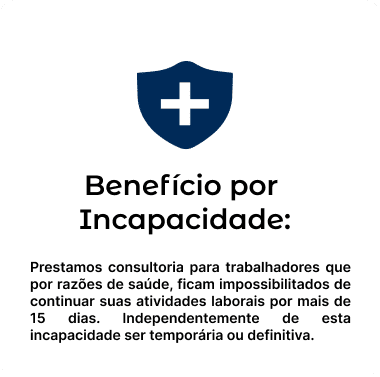 Benefício por Incapacidade:

Prestamos consultoria para trabalhadores que por razões de saúde, ficam impossibilitados de continuar suas atividades laborais por mais de 15 dias. Independentemente de esta incapacidade ser temporária ou definitiva.